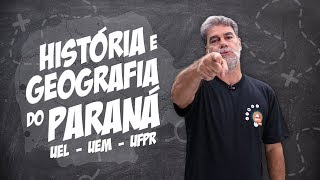 HISTÓRIA E GEOGRAFIA DO PARANÁ

UEL - UEM - UFPR